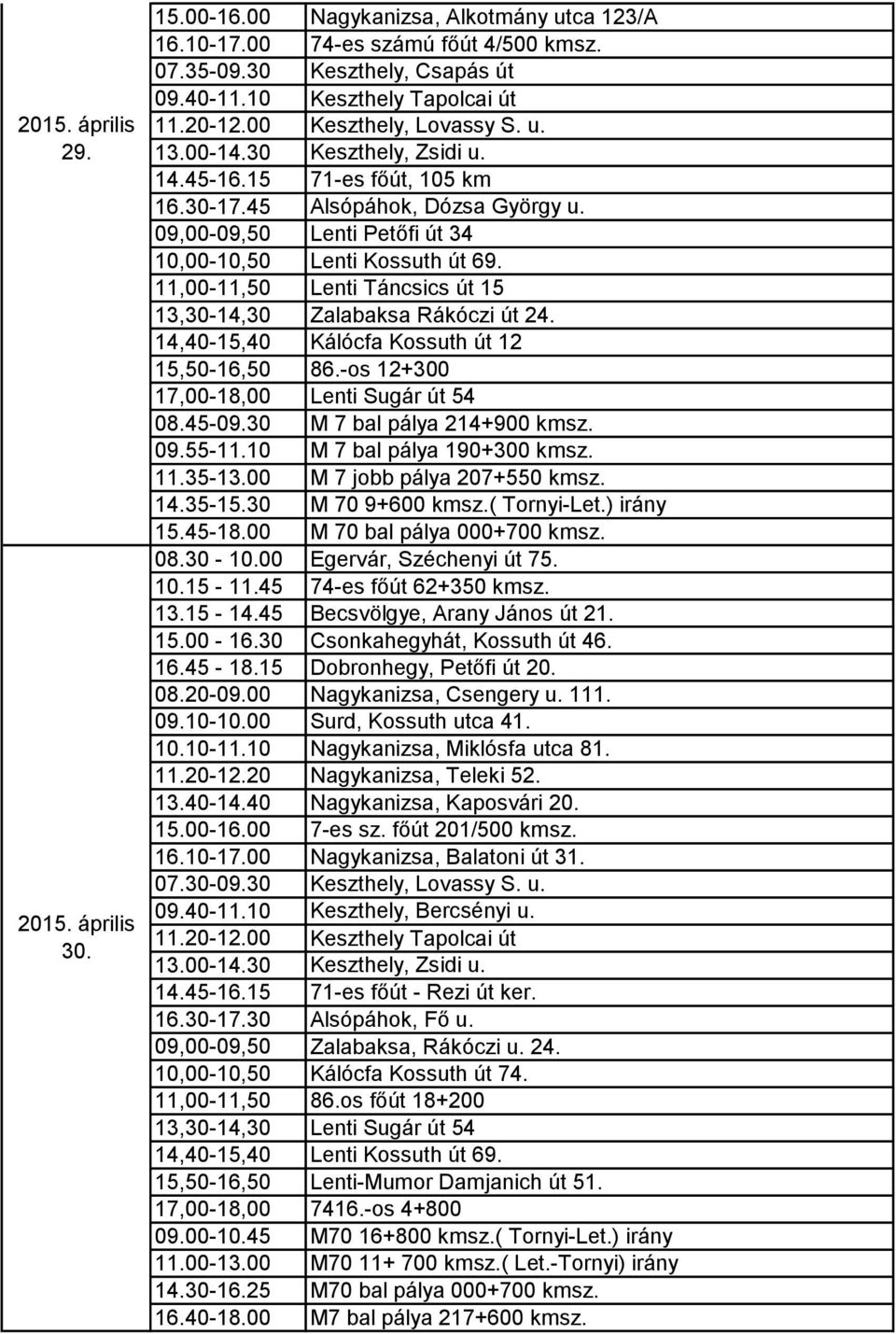 | | | |
|---|---|---|
| 2015. április 29. | 15.00-16.00 | Nagykanizsa, Alkotmány utca 123/A |
| | 16.10-17.00 | 74-es számú főút 4/500 kmsz. |
| | 07.35-09.30 | Keszthely, Csapás út |
| | 09.40-11.10 | Keszthely Tapolcai út |
| | 11.20-12.00 | Keszthely, Lovassy S. u. |
| | 13.00-14.30 | Keszthely, Zsidi u. |
| | 14.45-16.15 | 71-es főút, 105 km |
| | 16.30-17.45 | Alsópáhok, Dózsa György u. |
| | 09,00-09,50 | Lenti Petőfi út 34 |
| | 10,00-10,50 | Lenti Kossuth út 69. |
| | 11,00-11,50 | Lenti Táncsics út 15 |
| | 13,30-14,30 | Zalabaksa Rákóczi út 24. |
| | 14,40-15,40 | Kálócfa Kossuth út 12 |
| | 15,50-16,50 | 86.-os 12+300 |
| | 17,00-18,00 | Lenti Sugár út 54 |
| | 08.45-09.30 | M 7 bal pálya 214+900 kmsz. |
| | 09.55-11.10 | M 7 bal pálya 190+300 kmsz. |
| | 11.35-13.00 | M 7 jobb pálya 207+550 kmsz. |
| | 14.35-15.30 | M 70 9+600 kmsz.( Tornyi-Let.) irány |
| | 15.45-18.00 | M 70 bal pálya 000+700 kmsz. |
| 2015. április 30. | 08.30 - 10.00 | Egervár, Széchenyi út 75. |
| | 10.15 - 11.45 | 74-es főút 62+350 kmsz. |
| | 13.15 - 14.45 | Becsvölgye, Arany János út 21. |
| | 15.00 - 16.30 | Csonkahegyhát, Kossuth út 46. |
| | 16.45 - 18.15 | Dobronhegy, Petőfi út 20. |
| | 08.20-09.00 | Nagykanizsa, Csengery u. 111. |
| | 09.10-10.00 | Surd, Kossuth utca 41. |
| | 10.10-11.10 | Nagykanizsa, Miklósfa utca 81. |
| | 11.20-12.20 | Nagykanizsa, Teleki 52. |
| | 13.40-14.40 | Nagykanizsa, Kaposvári 20. |
| | 15.00-16.00 | 7-es sz. főút 201/500 kmsz. |
| | 16.10-17.00 | Nagykanizsa, Balatoni út 31. |
| | 07.30-09.30 | Keszthely, Lovassy S. u. |
| | 09.40-11.10 | Keszthely, Bercsényi u. |
| | 11.20-12.00 | Keszthely Tapolcai út |
| | 13.00-14.30 | Keszthely, Zsidi u. |
| | 14.45-16.15 | 71-es főút - Rezi út ker. |
| | 16.30-17.30 | Alsópáhok, Fő u. |
| | 09,00-09,50 | Zalabaksa, Rákóczi u. 24. |
| | 10,00-10,50 | Kálócfa Kossuth út 74. |
| | 11,00-11,50 | 86.os főút 18+200 |
| | 13,30-14,30 | Lenti Sugár út 54 |
| | 14,40-15,40 | Lenti Kossuth út 69. |
| | 15,50-16,50 | Lenti-Mumor Damjanich út 51. |
| | 17,00-18,00 | 7416.-os 4+800 |
| | 09.00-10.45 | M70 16+800 kmsz.( Tornyi-Let.) irány |
| | 11.00-13.00 | M70 11+ 700 kmsz.( Let.-Tornyi) irány |
| | 14.30-16.25 | M70 bal pálya 000+700 kmsz. |
| | 16.40-18.00 | M7 bal pálya 217+600 kmsz. |